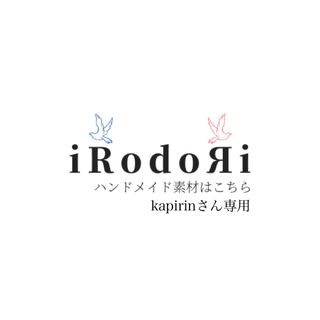 iRodoЯi
ハンドメイド素材はこちら
kapirinさん専用